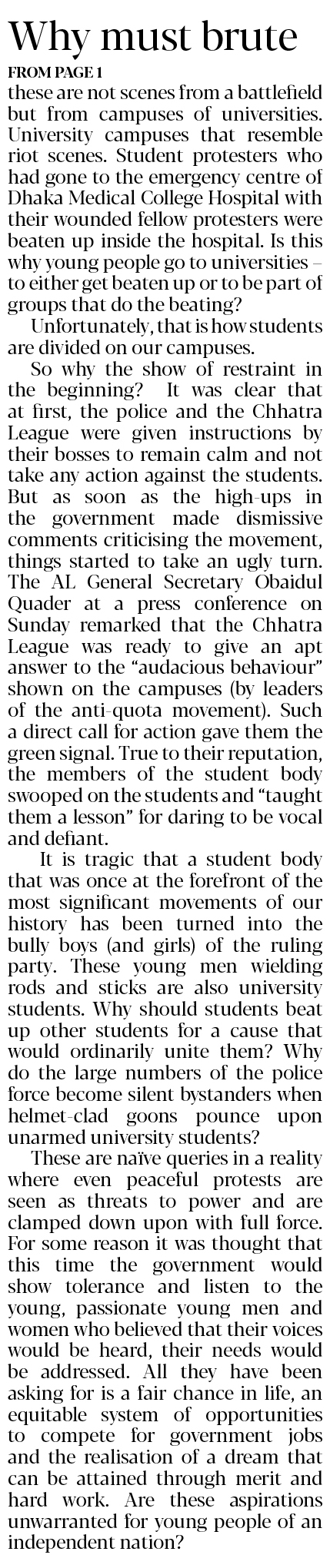 Why must brute

FROM PAGE 1

these are not scenes from a battlefield but from campuses of universities. University campuses that resemble riot scenes. Student protesters who had gone to the emergency centre of Dhaka Medical College Hospital with their wounded fellow protesters were beaten up inside the hospital. Is this why young people go to universities – to either get beaten up or to be part of groups that do the beating?

Unfortunately, that is how students are divided on our campuses.

So why the show of restraint in the beginning? It was clear that at first, the police and the Chhatra League were given instructions by their bosses to remain calm and not take any action against the students. But as soon as the high-ups in the government made dismissive comments criticising the movement, things started to take an ugly turn. The AL General Secretary Obaidul Quader at a press conference on Sunday remarked that the Chhatra League was ready to give an apt answer to the "audacious behaviour" shown on the campuses (by leaders of the anti-quota movement). Such a direct call for action gave them the green signal. True to their reputation, the members of the student body swooped on the students and "taught them a lesson" for daring to be vocal and defiant.

It is tragic that a student body that was once at the forefront of the most significant movements of our history has been turned into the bully boys (and girls) of the ruling party. These young men wielding rods and sticks are also university students. Why should students beat up other students for a cause that would ordinarily unite them? Why do the large numbers of the police force become silent bystanders when helmet-clad goons pounce upon unarmed university students?

These are naïve queries in a reality where even peaceful protests are seen as threats to power and are clamped down upon with full force. For some reason it was thought that this time the government would show tolerance and listen to the young, passionate young men and women who believed that their voices would be heard, their needs would be addressed. All they have been asking for is a fair chance in life, an equitable system of opportunities to compete for government jobs and the realisation of a dream that can be attained through merit and hard work. Are these aspirations unwarranted for young people of an independent nation?